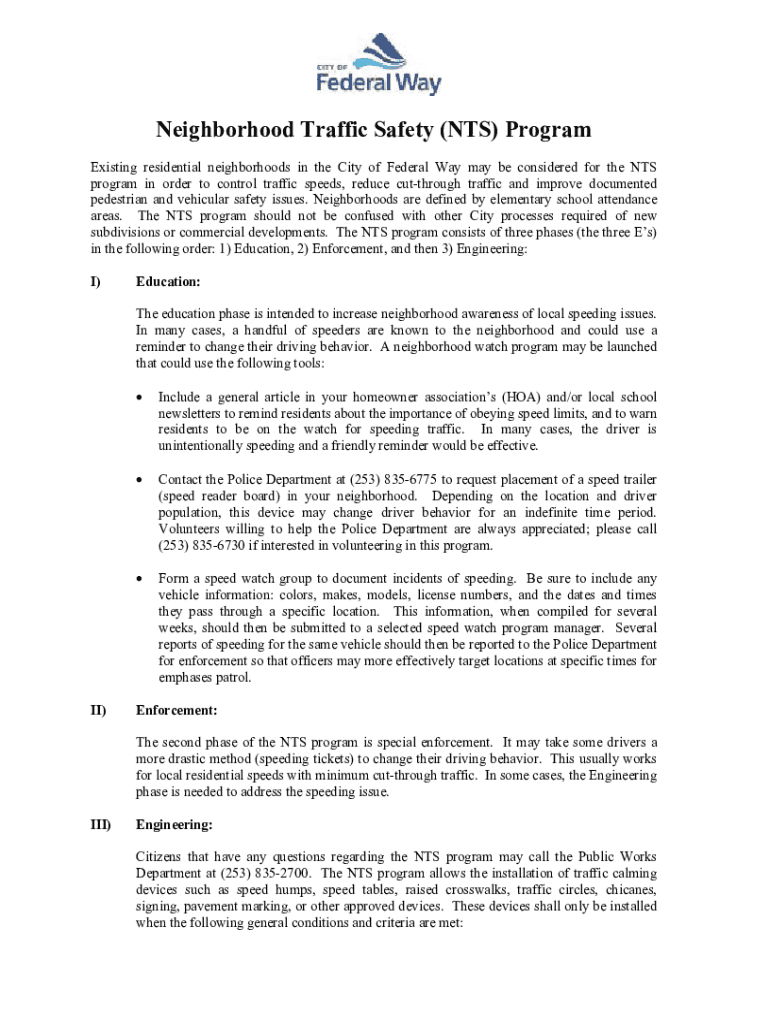 CITY OF
Federal Way

Neighborhood Traffic Safety (NTS) Program

Existing residential neighborhoods in the City of Federal Way may be considered for the NTS program in order to control traffic speeds, reduce cut-through traffic and improve documented pedestrian and vehicular safety issues. Neighborhoods are defined by elementary school attendance areas. The NTS program should not be confused with other City processes required of new subdivisions or commercial developments. The NTS program consists of three phases (the three E's) in the following order: 1) Education, 2) Enforcement, and then 3) Engineering:

I) Education:

The education phase is intended to increase neighborhood awareness of local speeding issues. In many cases, a handful of speeders are known to the neighborhood and could use a reminder to change their driving behavior. A neighborhood watch program may be launched that could use the following tools:

• Include a general article in your homeowner association's (HOA) and/or local school newsletters to remind residents about the importance of obeying speed limits, and to warn residents to be on the watch for speeding traffic. In many cases, the driver is unintentionally speeding and a friendly reminder would be effective.

• Contact the Police Department at (253) 835-6775 to request placement of a speed trailer (speed reader board) in your neighborhood. Depending on the location and driver population, this device may change driver behavior for an indefinite time period. Volunteers willing to help the Police Department are always appreciated; please call (253) 835-6730 if interested in volunteering in this program.

• Form a speed watch group to document incidents of speeding. Be sure to include any vehicle information: colors, makes, models, license numbers, and the dates and times they pass through a specific location. This information, when compiled for several weeks, should then be submitted to a selected speed watch program manager. Several reports of speeding for the same vehicle should then be reported to the Police Department for enforcement so that officers may more effectively target locations at specific times for emphases patrol.

II) Enforcement:

The second phase of the NTS program is special enforcement. It may take some drivers a more drastic method (speeding tickets) to change their driving behavior. This usually works for local residential speeds with minimum cut-through traffic. In some cases, the Engineering phase is needed to address the speeding issue.

III) Engineering:

Citizens that have any questions regarding the NTS program may call the Public Works Department at (253) 835-2700. The NTS program allows the installation of traffic calming devices such as speed humps, speed tables, raised crosswalks, traffic circles, chicanes, signing, pavement marking, or other approved devices. These devices shall only be installed when the following general conditions and criteria are met: